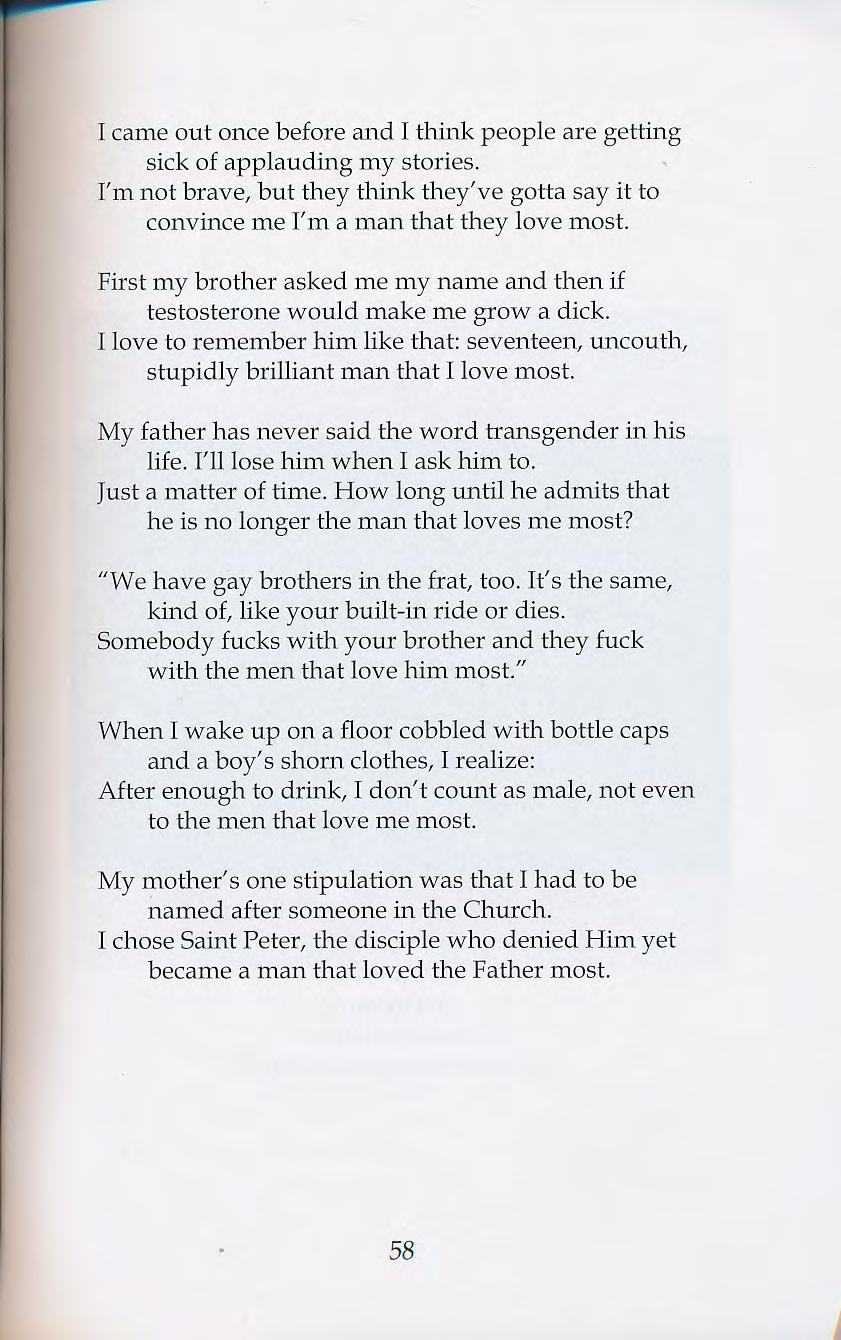 I came out once before and I think people are getting sick of applauding my stories.
I'm not brave, but they think they've gotta say it to convince me I'm a man that they love most.

First my brother asked me my name and then if testosterone would make me grow a dick.
I love to remember him like that: seventeen, uncouth, stupidly brilliant man that I love most.

My father has never said the word transgender in his life. I'll lose him when I ask him to.
Just a matter of time. How long until he admits that he is no longer the man that loves me most?

"We have gay brothers in the frat, too. It's the same, kind of, like your built-in ride or dies.
Somebody fucks with your brother and they fuck with the men that love him most."

When I wake up on a floor cobbled with bottle caps and a boy's shorn clothes, I realize:
After enough to drink, I don't count as male, not even to the men that love me most.

My mother's one stipulation was that I had to be named after someone in the Church.
I chose Saint Peter, the disciple who denied Him yet became a man that loved the Father most.

58